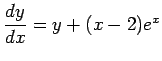 $\frac{dy}{dx} = y + (x - 2)e^x$